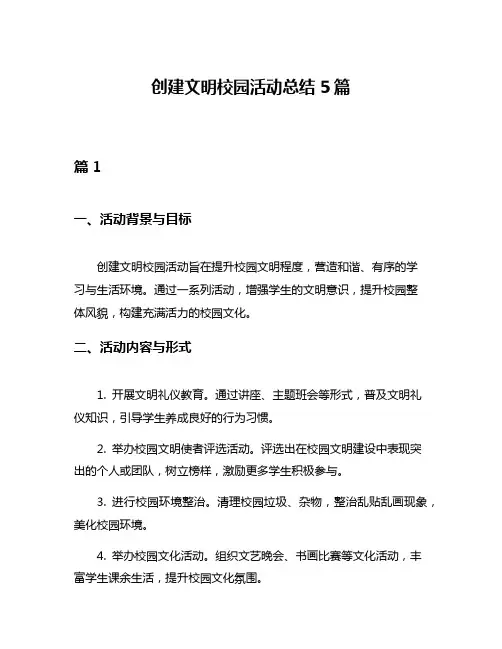 创建文明校园活动总结 5 篇

篇 1

一、活动背景与目标

创建文明校园活动旨在提升校园文明程度，营造和谐、有序的学习与生活环境。通过一系列活动，增强学生的文明意识，提升校园整体风貌，构建充满活力的校园文化。

二、活动内容与形式

1. 开展文明礼仪教育。通过讲座、主题班会等形式，普及文明礼仪知识，引导学生养成良好的行为习惯。

2. 举办校园文明使者评选活动。评选出在校园文明建设中表现突出的个人或团队，树立榜样，激励更多学生积极参与。

3. 进行校园环境整治。清理校园垃圾、杂物，整治乱贴乱画现象，美化校园环境。

4. 举办校园文化活动。组织文艺晚会、书画比赛等文化活动，丰富学生课余生活，提升校园文化氛围。